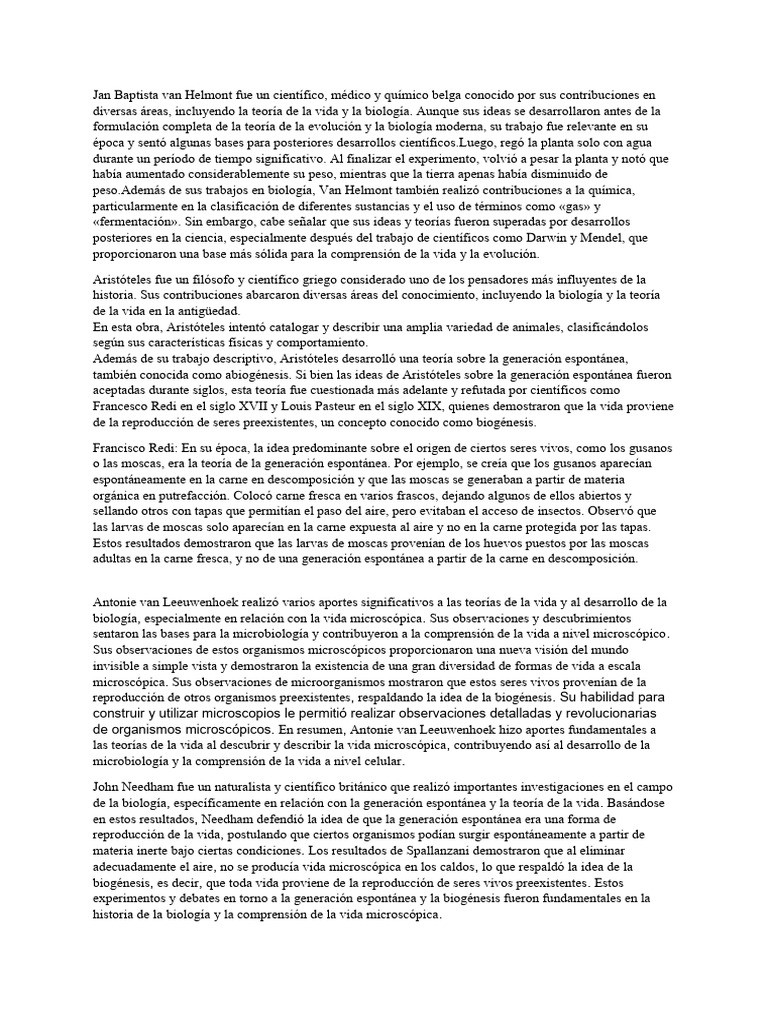 Jan Baptista van Helmont fue un científico, médico y químico belga conocido por sus contribuciones en diversas áreas, incluyendo la teoría de la vida y la biología. Aunque sus ideas se desarrollaron antes de la formulación completa de la teoría de la evolución y la biología moderna, su trabajo fue relevante en su época y sentó algunas bases para posteriores desarrollos científicos.Luego, regó la planta solo con agua durante un período de tiempo significativo. Al finalizar el experimento, volvió a pesar la planta y notó que había aumentado considerablemente su peso, mientras que la tierra apenas había disminuido de peso.Además de sus trabajos en biología, Van Helmont también realizó contribuciones a la química, particularmente en la clasificación de diferentes sustancias y el uso de términos como «gas» y «fermentación». Sin embargo, cabe señalar que sus ideas y teorías fueron superadas por desarrollos posteriores en la ciencia, especialmente después del trabajo de científicos como Darwin y Mendel, que proporcionaron una base más sólida para la comprensión de la vida y la evolución.

Aristóteles fue un filósofo y científico griego considerado uno de los pensadores más influyentes de la historia. Sus contribuciones abarcaron diversas áreas del conocimiento, incluyendo la biología y la teoría de la vida en la antigüedad.
En esta obra, Aristóteles intentó catalogar y describir una amplia variedad de animales, clasificándolos según sus características físicas y comportamiento.
Además de su trabajo descriptivo, Aristóteles desarrolló una teoría sobre la generación espontánea, también conocida como abiogénesis. Si bien las ideas de Aristóteles sobre la generación espontánea fueron aceptadas durante siglos, esta teoría fue cuestionada más adelante y refutada por científicos como Francesco Redi en el siglo XVII y Louis Pasteur en el siglo XIX, quienes demostraron que la vida proviene de la reproducción de seres preexistentes, un concepto conocido como biogénesis.

Francisco Redi: En su época, la idea predominante sobre el origen de ciertos seres vivos, como los gusanos o las moscas, era la teoría de la generación espontánea. Por ejemplo, se creía que los gusanos aparecían espontáneamente en la carne en descomposición y que las moscas se generaban a partir de materia orgánica en putrefacción. Colocó carne fresca en varios frascos, dejando algunos de ellos abiertos y sellando otros con tapas que permitían el paso del aire, pero evitaban el acceso de insectos. Observó que las larvas de moscas solo aparecían en la carne expuesta al aire y no en la carne protegida por las tapas. Estos resultados demostraron que las larvas de moscas provenían de los huevos puestos por las moscas adultas en la carne fresca, y no de una generación espontánea a partir de la carne en descomposición.

Antonie van Leeuwenhoek realizó varios aportes significativos a las teorías de la vida y al desarrollo de la biología, especialmente en relación con la vida microscópica. Sus observaciones y descubrimientos sentaron las bases para la microbiología y contribuyeron a la comprensión de la vida a nivel microscópico. Sus observaciones de estos organismos microscópicos proporcionaron una nueva visión del mundo invisible a simple vista y demostraron la existencia de una gran diversidad de formas de vida a escala microscópica. Sus observaciones de microorganismos mostraron que estos seres vivos provenían de la reproducción de otros organismos preexistentes, respaldando la idea de la biogénesis. Su habilidad para construir y utilizar microscopios le permitió realizar observaciones detalladas y revolucionarias de organismos microscópicos. En resumen, Antonie van Leeuwenhoek hizo aportes fundamentales a las teorías de la vida al descubrir y describir la vida microscópica, contribuyendo así al desarrollo de la microbiología y la comprensión de la vida a nivel celular.

John Needham fue un naturalista y científico británico que realizó importantes investigaciones en el campo de la biología, específicamente en relación con la generación espontánea y la teoría de la vida. Basándose en estos resultados, Needham defendió la idea de que la generación espontánea era una forma de reproducción de la vida, postulando que ciertos organismos podían surgir espontáneamente a partir de materia inerte bajo ciertas condiciones. Los resultados de Spallanzani demostraron que al eliminar adecuadamente el aire, no se producía vida microscópica en los caldos, lo que respaldó la idea de la biogénesis, es decir, que toda vida proviene de la reproducción de seres vivos preexistentes. Estos experimentos y debates en torno a la generación espontánea y la biogénesis fueron fundamentales en la historia de la biología y la comprensión de la vida microscópica.